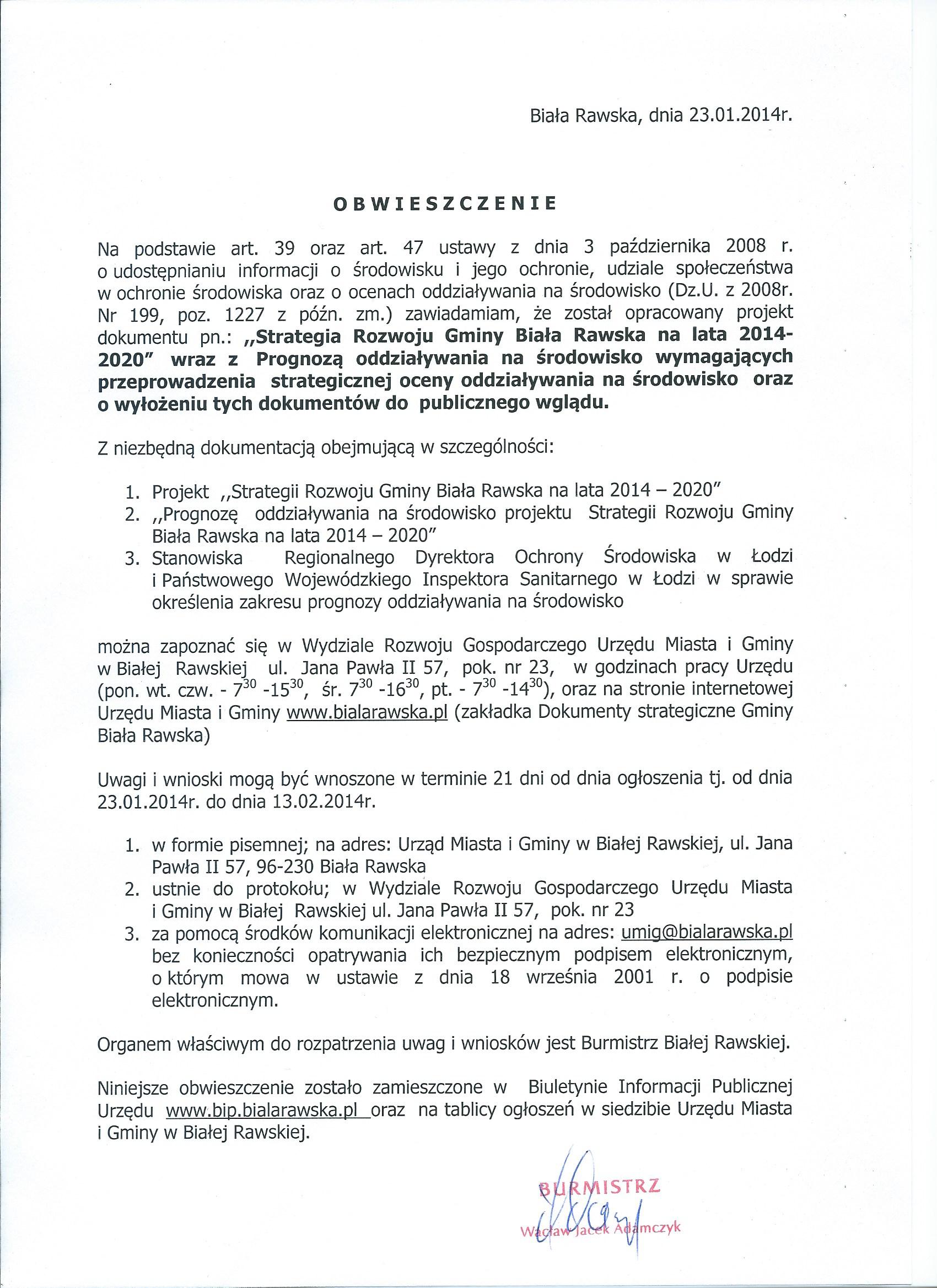 Biała Rawska, dnia 23.01.2014r.

OBWIESZCZENIE

Na podstawie art. 39 oraz art. 47 ustawy z dnia 3 października 2008 r. o udostępnianiu informacji o środowisku i jego ochronie, udziale społeczeństwa w ochronie środowiska oraz o ocenach oddziaływania na środowisko (Dz.U. z 2008r. Nr 199, poz. 1227 z późn. zm.) zawiadamiam, że został opracowany projekt dokumentu pn.: „Strategia Rozwoju Gminy Biała Rawska na lata 2014-2020" wraz z Prognozą oddziaływania na środowisko wymagających przeprowadzenia strategicznej oceny oddziaływania na środowisko oraz o wyłożeniu tych dokumentów do publicznego wglądu.

Z niezbędną dokumentacją obejmującą w szczególności:

1. Projekt „Strategii Rozwoju Gminy Biała Rawska na lata 2014 – 2020"
2. „Prognozę oddziaływania na środowisko projektu Strategii Rozwoju Gminy Biała Rawska na lata 2014 – 2020"
3. Stanowiska Regionalnego Dyrektora Ochrony Środowiska w Łodzi i Państwowego Wojewódzkiego Inspektora Sanitarnego w Łodzi w sprawie określenia zakresu prognozy oddziaływania na środowisko

można zapoznać się w Wydziale Rozwoju Gospodarczego Urzędu Miasta i Gminy w Białej Rawskiej ul. Jana Pawła II 57, pok. nr 23, w godzinach pracy Urzędu (pon. wt. czw. - $7^{30}$ -$15^{30}$, śr. $7^{30}$ -$16^{30}$, pt. - $7^{30}$ -$14^{30}$), oraz na stronie internetowej Urzędu Miasta i Gminy www.bialarawska.pl (zakładka Dokumenty strategiczne Gminy Biała Rawska)

Uwagi i wnioski mogą być wnoszone w terminie 21 dni od dnia ogłoszenia tj. od dnia 23.01.2014r. do dnia 13.02.2014r.

1. w formie pisemnej; na adres: Urząd Miasta i Gminy w Białej Rawskiej, ul. Jana Pawła II 57, 96-230 Biała Rawska
2. ustnie do protokołu; w Wydziale Rozwoju Gospodarczego Urzędu Miasta i Gminy w Białej Rawskiej ul. Jana Pawła II 57, pok. nr 23
3. za pomocą środków komunikacji elektronicznej na adres: umig@bialarawska.pl bez konieczności opatrywania ich bezpiecznym podpisem elektronicznym, o którym mowa w ustawie z dnia 18 września 2001 r. o podpisie elektronicznym.

Organem właściwym do rozpatrzenia uwag i wniosków jest Burmistrz Białej Rawskiej.

Niniejsze obwieszczenie zostało zamieszczone w Biuletynie Informacji Publicznej Urzędu www.bip.bialarawska.pl oraz na tablicy ogłoszeń w siedzibie Urzędu Miasta i Gminy w Białej Rawskiej.

BURMISTRZ
Wacław Jacek Adamczyk